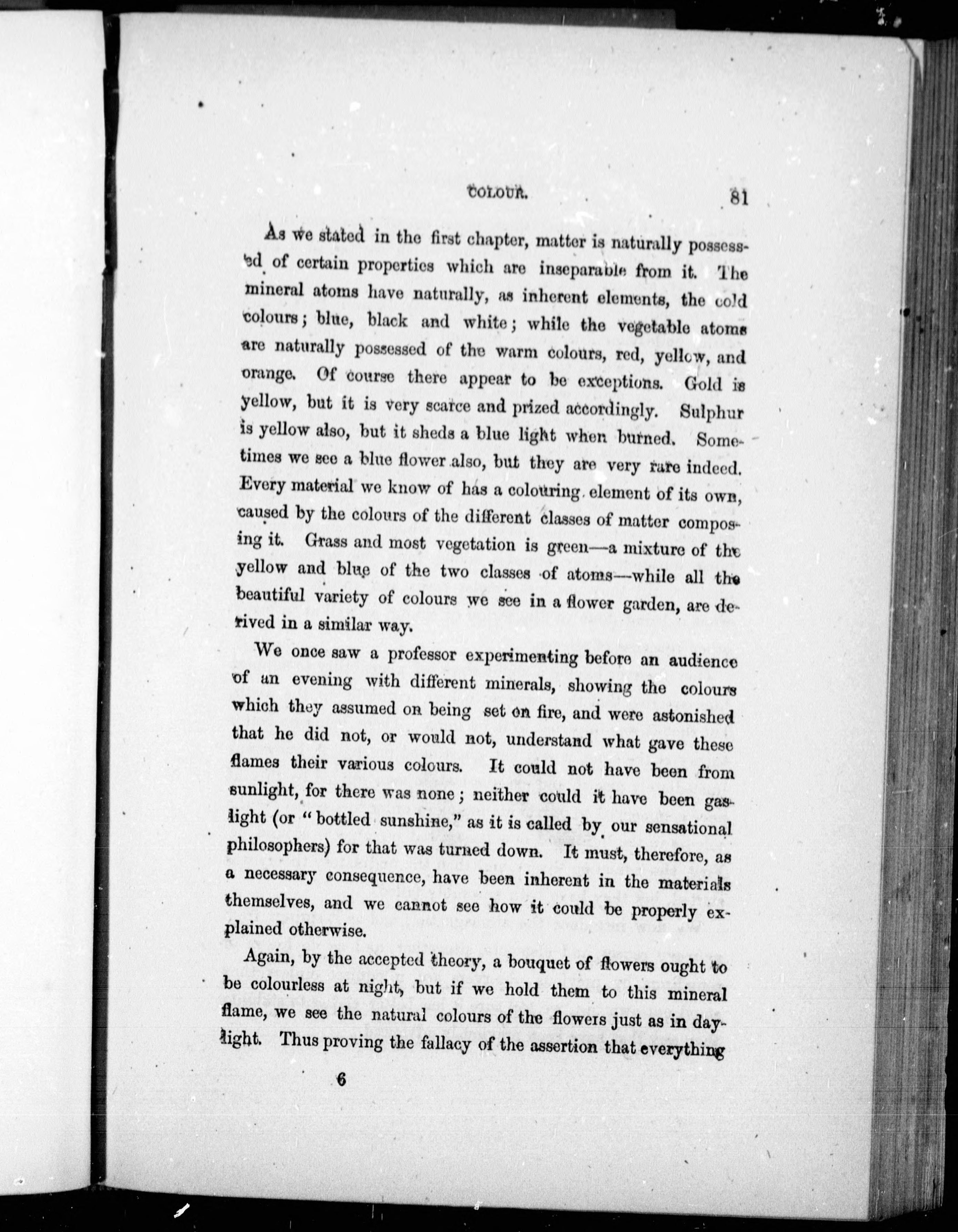 COLOUR. 81

As we stated in the first chapter, matter is naturally possessed of certain properties which are inseparable from it. The mineral atoms have naturally, as inherent elements, the cold colours; blue, black and white; while the vegetable atoms are naturally possessed of the warm colours, red, yellow, and orange. Of course there appear to be exceptions. Gold is yellow, but it is very scarce and prized accordingly. Sulphur is yellow also, but it sheds a blue light when burned. Sometimes we see a blue flower also, but they are very rare indeed. Every material we know of has a colouring element of its own, caused by the colours of the different classes of matter composing it. Grass and most vegetation is green—a mixture of the yellow and blue of the two classes of atoms—while all the beautiful variety of colours we see in a flower garden, are derived in a similar way.

We once saw a professor experimenting before an audience of an evening with different minerals, showing the colours which they assumed on being set on fire, and were astonished that he did not, or would not, understand what gave these flames their various colours. It could not have been from sunlight, for there was none; neither could it have been gaslight (or "bottled sunshine," as it is called by our sensational philosophers) for that was turned down. It must, therefore, as a necessary consequence, have been inherent in the materials themselves, and we cannot see how it could be properly explained otherwise.

Again, by the accepted theory, a bouquet of flowers ought to be colourless at night, but if we hold them to this mineral flame, we see the natural colours of the flowers just as in daylight. Thus proving the fallacy of the assertion that everything

6